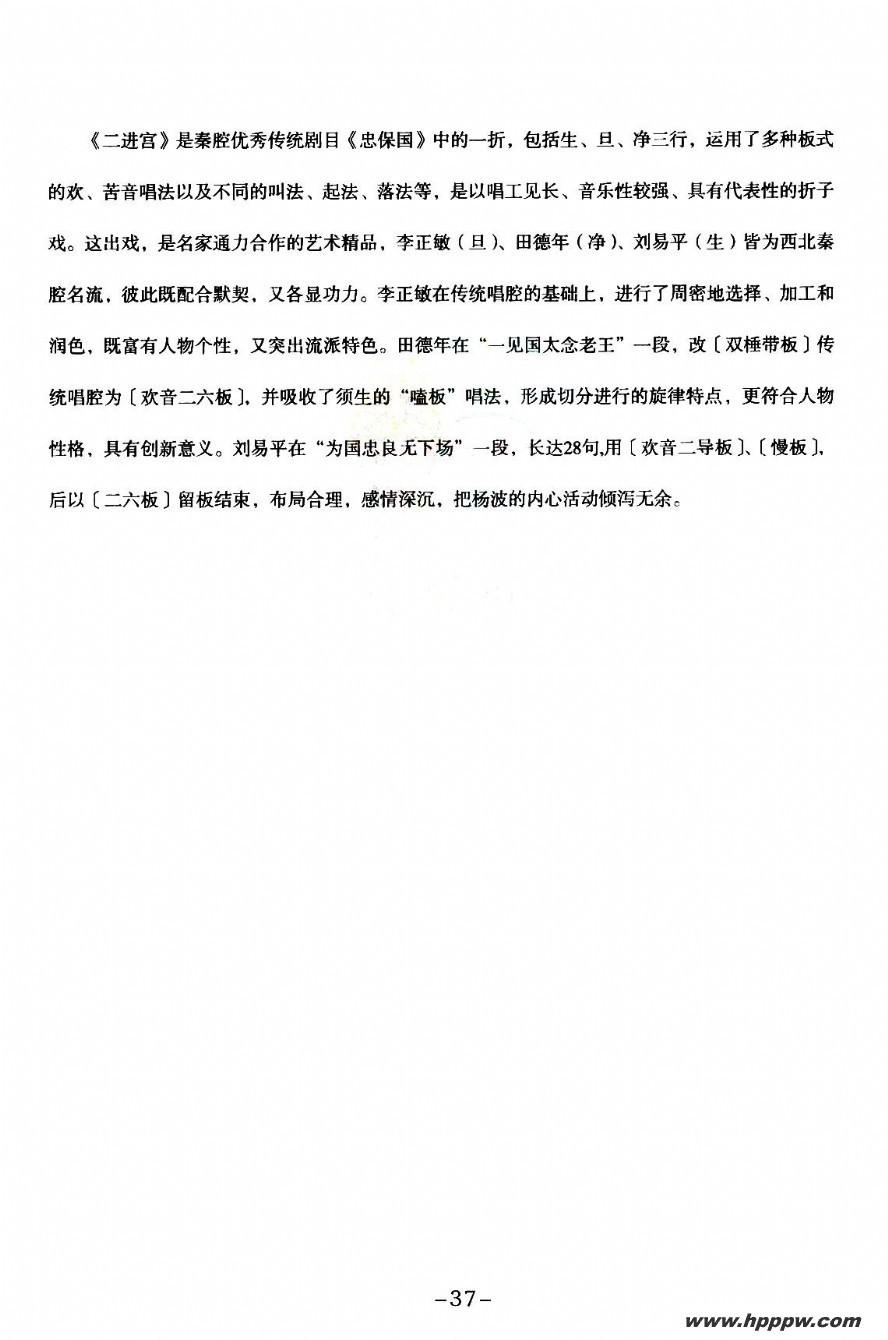 《二进宫》是秦腔优秀传统剧目《忠保国》中的一折，包括生、旦、净三行，运用了多种板式的欢、苦音唱法以及不同的叫法、起法、落法等，是以唱工见长、音乐性较强、具有代表性的折子戏。这出戏，是名家通力合作的艺术精品，李正敏（旦）、田德年（净）、刘易平（生）皆为西北秦腔名流，彼此既配合默契，又各显功力。李正敏在传统唱腔的基础上，进行了周密地选择、加工和润色，既富有人物个性，又突出流派特色。田德年在“一见国太念老王”一段，改〔双棰带板〕传统唱腔为〔欢音二六板〕，并吸收了须生的“嗑板”唱法，形成切分进行的旋律特点，更符合人物性格，具有创新意义。刘易平在“为国忠良无下场”一段，长达28句,用〔欢音二导板〕、〔慢板〕，后以〔二六板〕留板结束，布局合理，感情深沉，把杨波的内心活动倾泻无余。

-37-

www.hpppw.com